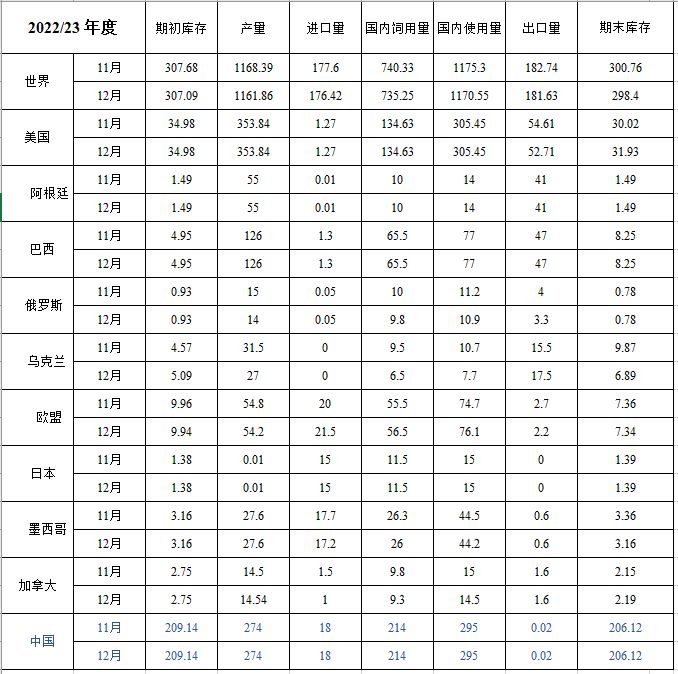 | 2022/23 年度 | | 期初库存 | 产量 | 进口量 | 国内饲用量 | 国内使用量 | 出口量 | 期末库存 |
|---|---|---|---|---|---|---|---|---|
| 世界 | 11月 | 307.68 | 1168.39 | 177.6 | 740.33 | 1175.3 | 182.74 | 300.76 |
| | 12月 | 307.09 | 1161.86 | 176.42 | 735.25 | 1170.55 | 181.63 | 298.4 |
| 美国 | 11月 | 34.98 | 353.84 | 1.27 | 134.63 | 305.45 | 54.61 | 30.02 |
| | 12月 | 34.98 | 353.84 | 1.27 | 134.63 | 305.45 | 52.71 | 31.93 |
| 阿根廷 | 11月 | 1.49 | 55 | 0.01 | 10 | 14 | 41 | 1.49 |
| | 12月 | 1.49 | 55 | 0.01 | 10 | 14 | 41 | 1.49 |
| 巴西 | 11月 | 4.95 | 126 | 1.3 | 65.5 | 77 | 47 | 8.25 |
| | 12月 | 4.95 | 126 | 1.3 | 65.5 | 77 | 47 | 8.25 |
| 俄罗斯 | 11月 | 0.93 | 15 | 0.05 | 10 | 11.2 | 4 | 0.78 |
| | 12月 | 0.93 | 14 | 0.05 | 9.8 | 10.9 | 3.3 | 0.78 |
| 乌克兰 | 11月 | 4.57 | 31.5 | 0 | 9.5 | 10.7 | 15.5 | 9.87 |
| | 12月 | 5.09 | 27 | 0 | 6.5 | 7.7 | 17.5 | 6.89 |
| 欧盟 | 11月 | 9.96 | 54.8 | 20 | 55.5 | 74.7 | 2.7 | 7.36 |
| | 12月 | 9.94 | 54.2 | 21.5 | 56.5 | 76.1 | 2.2 | 7.34 |
| 日本 | 11月 | 1.38 | 0.01 | 15 | 11.5 | 15 | 0 | 1.39 |
| | 12月 | 1.38 | 0.01 | 15 | 11.5 | 15 | 0 | 1.39 |
| 墨西哥 | 11月 | 3.16 | 27.6 | 17.7 | 26.3 | 44.5 | 0.6 | 3.36 |
| | 12月 | 3.16 | 27.6 | 17.2 | 26 | 44.2 | 0.6 | 3.16 |
| 加拿大 | 11月 | 2.75 | 14.5 | 1.5 | 9.8 | 15 | 1.6 | 2.15 |
| | 12月 | 2.75 | 14.54 | 1 | 9.3 | 14.5 | 1.6 | 2.19 |
| 中国 | 11月 | 209.14 | 274 | 18 | 214 | 295 | 0.02 | 206.12 |
| | 12月 | 209.14 | 274 | 18 | 214 | 295 | 0.02 | 206.12 |